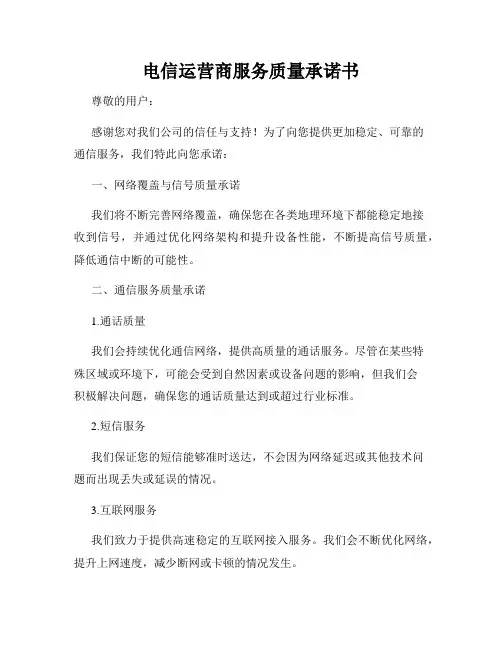 电信运营商服务质量承诺书

尊敬的用户：

感谢您对我们公司的信任与支持！为了向您提供更加稳定、可靠的通信服务，我们特此向您承诺：

一、网络覆盖与信号质量承诺

我们将不断完善网络覆盖，确保您在各类地理环境下都能稳定地接收到信号，并通过优化网络架构和提升设备性能，不断提高信号质量，降低通信中断的可能性。

二、通信服务质量承诺

1.通话质量

我们会持续优化通信网络，提供高质量的通话服务。尽管在某些特殊区域或环境下，可能会受到自然因素或设备问题的影响，但我们会积极解决问题，确保您的通话质量达到或超过行业标准。

2.短信服务

我们保证您的短信能够准时送达，不会因为网络延迟或其他技术问题而出现丢失或延误的情况。

3.互联网服务

我们致力于提供高速稳定的互联网接入服务。我们会不断优化网络，提升上网速度，减少断网或卡顿的情况发生。